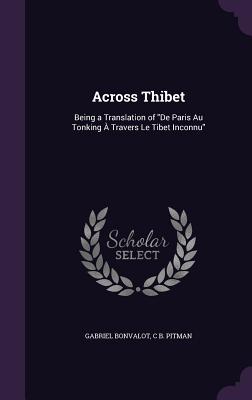 Across Thibet

Being a Translation of "De Paris Au Tonking À Travers Le Tibet Inconnu"

Scholar
SELECT

GABRIEL BONVALOT, C B. PITMAN